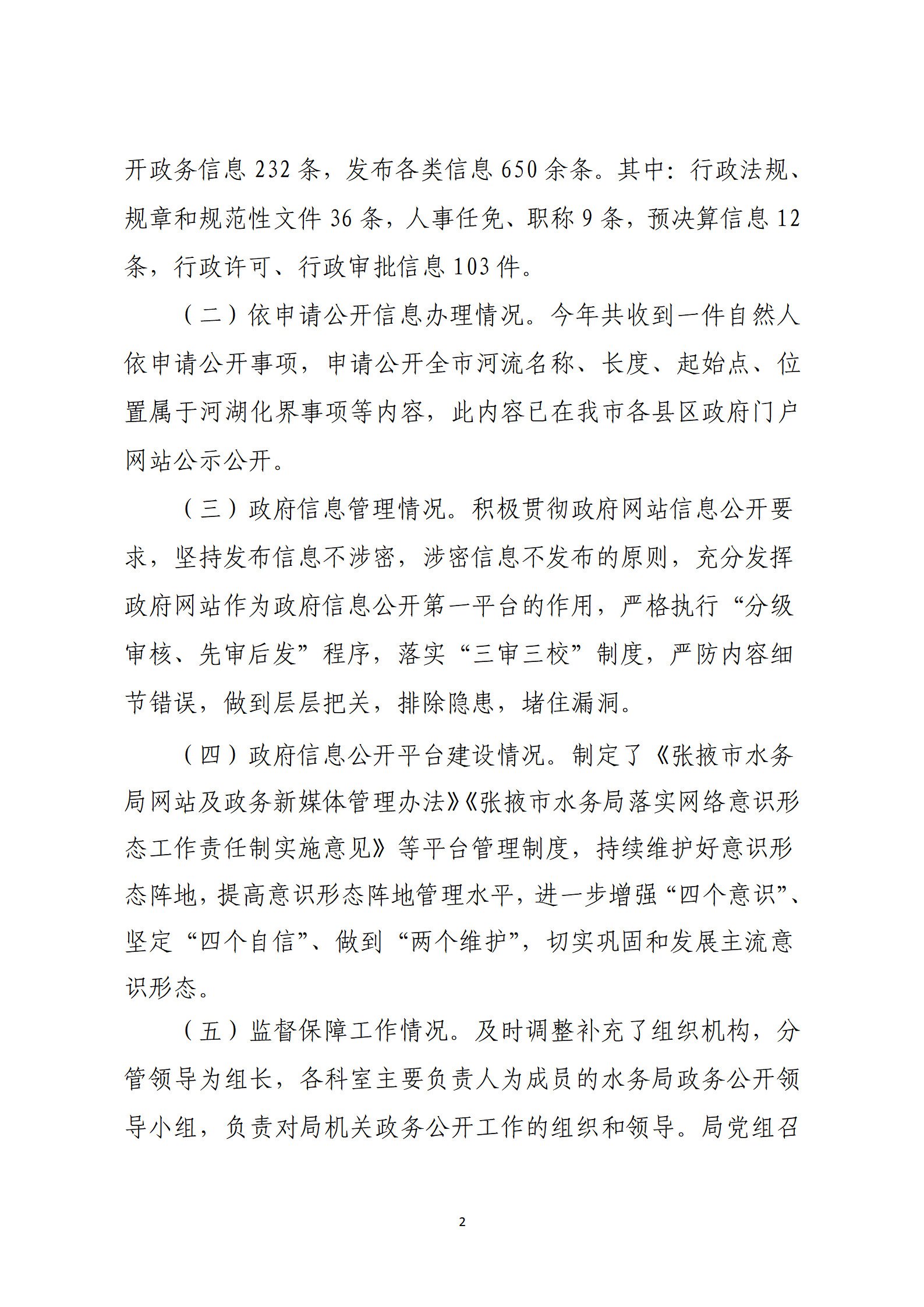 开政务信息 232 条，发布各类信息 650 余条。其中：行政法规、规章和规范性文件 36 条，人事任免、职称 9 条，预决算信息 12 条，行政许可、行政审批信息 103 件。

（二）依申请公开信息办理情况。今年共收到一件自然人依申请公开事项，申请公开全市河流名称、长度、起始点、位置属于河湖化界事项等内容，此内容已在我市各县区政府门户网站公示公开。

（三）政府信息管理情况。积极贯彻政府网站信息公开要求，坚持发布信息不涉密，涉密信息不发布的原则，充分发挥政府网站作为政府信息公开第一平台的作用，严格执行“分级审核、先审后发”程序，落实“三审三校”制度，严防内容细节错误，做到层层把关，排除隐患，堵住漏洞。

（四）政府信息公开平台建设情况。制定了《张掖市水务局网站及政务新媒体管理办法》《张掖市水务局落实网络意识形态工作责任制实施意见》等平台管理制度，持续维护好意识形态阵地，提高意识形态阵地管理水平，进一步增强“四个意识”、坚定“四个自信”、做到“两个维护”，切实巩固和发展主流意识形态。

（五）监督保障工作情况。及时调整补充了组织机构，分管领导为组长，各科室主要负责人为成员的水务局政务公开领导小组，负责对局机关政务公开工作的组织和领导。局党组召

2